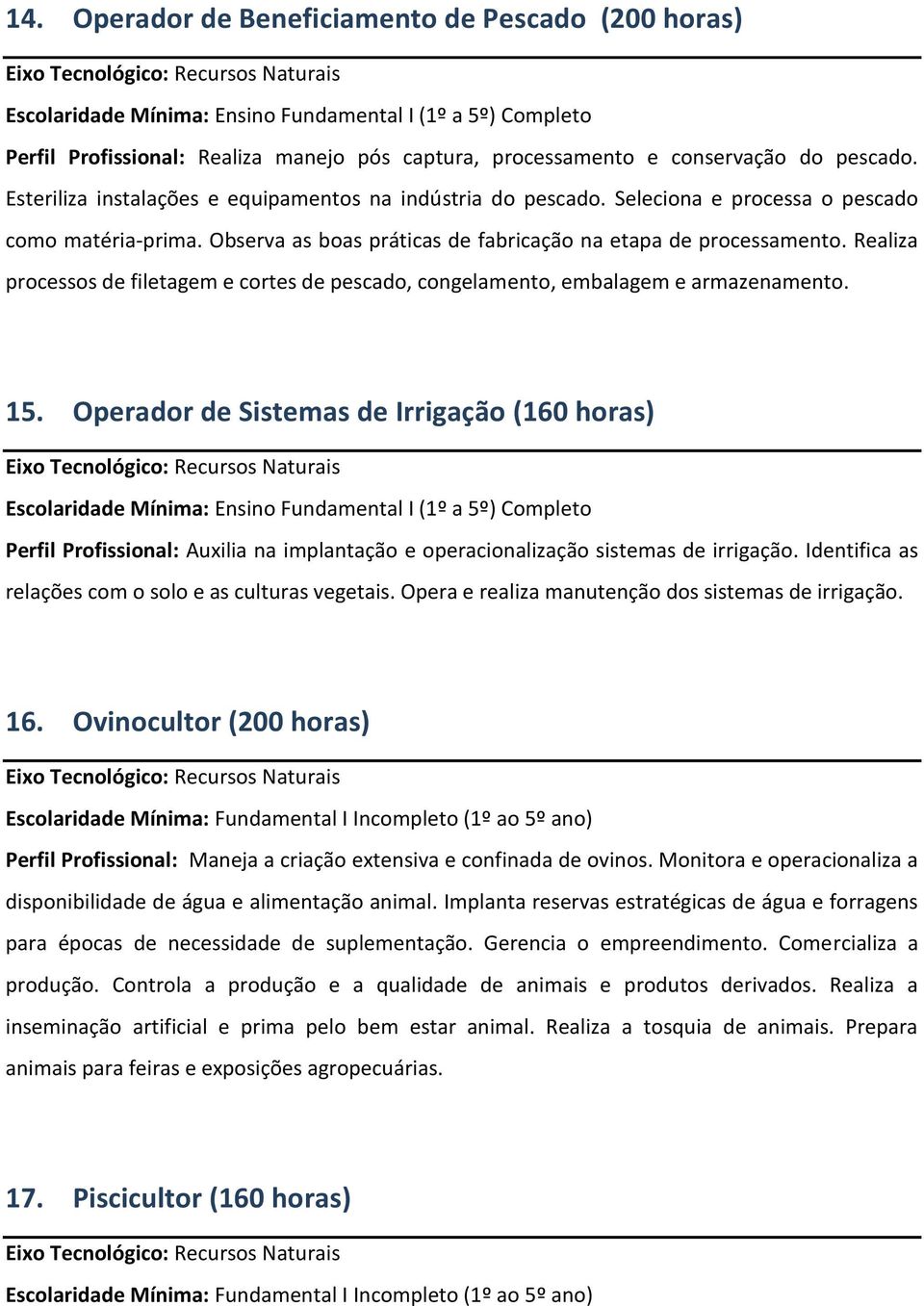 14. Operador de Beneficiamento de Pescado (200 horas)

Eixo Tecnológico: Recursos Naturais

Escolaridade Mínima: Ensino Fundamental I (1º a 5º) Completo

Perfil Profissional: Realiza manejo pós captura, processamento e conservação do pescado. Esteriliza instalações e equipamentos na indústria do pescado. Seleciona e processa o pescado como matéria-prima. Observa as boas práticas de fabricação na etapa de processamento. Realiza processos de filetagem e cortes de pescado, congelamento, embalagem e armazenamento.

15. Operador de Sistemas de Irrigação (160 horas)

Eixo Tecnológico: Recursos Naturais

Escolaridade Mínima: Ensino Fundamental I (1º a 5º) Completo

Perfil Profissional: Auxilia na implantação e operacionalização sistemas de irrigação. Identifica as relações com o solo e as culturas vegetais. Opera e realiza manutenção dos sistemas de irrigação.

16. Ovinocultor (200 horas)

Eixo Tecnológico: Recursos Naturais

Escolaridade Mínima: Fundamental I Incompleto (1º ao 5º ano)

Perfil Profissional: Maneja a criação extensiva e confinada de ovinos. Monitora e operacionaliza a disponibilidade de água e alimentação animal. Implanta reservas estratégicas de água e forragens para épocas de necessidade de suplementação. Gerencia o empreendimento. Comercializa a produção. Controla a produção e a qualidade de animais e produtos derivados. Realiza a inseminação artificial e prima pelo bem estar animal. Realiza a tosquia de animais. Prepara animais para feiras e exposições agropecuárias.

17. Piscicultor (160 horas)

Eixo Tecnológico: Recursos Naturais

Escolaridade Mínima: Fundamental I Incompleto (1º ao 5º ano)